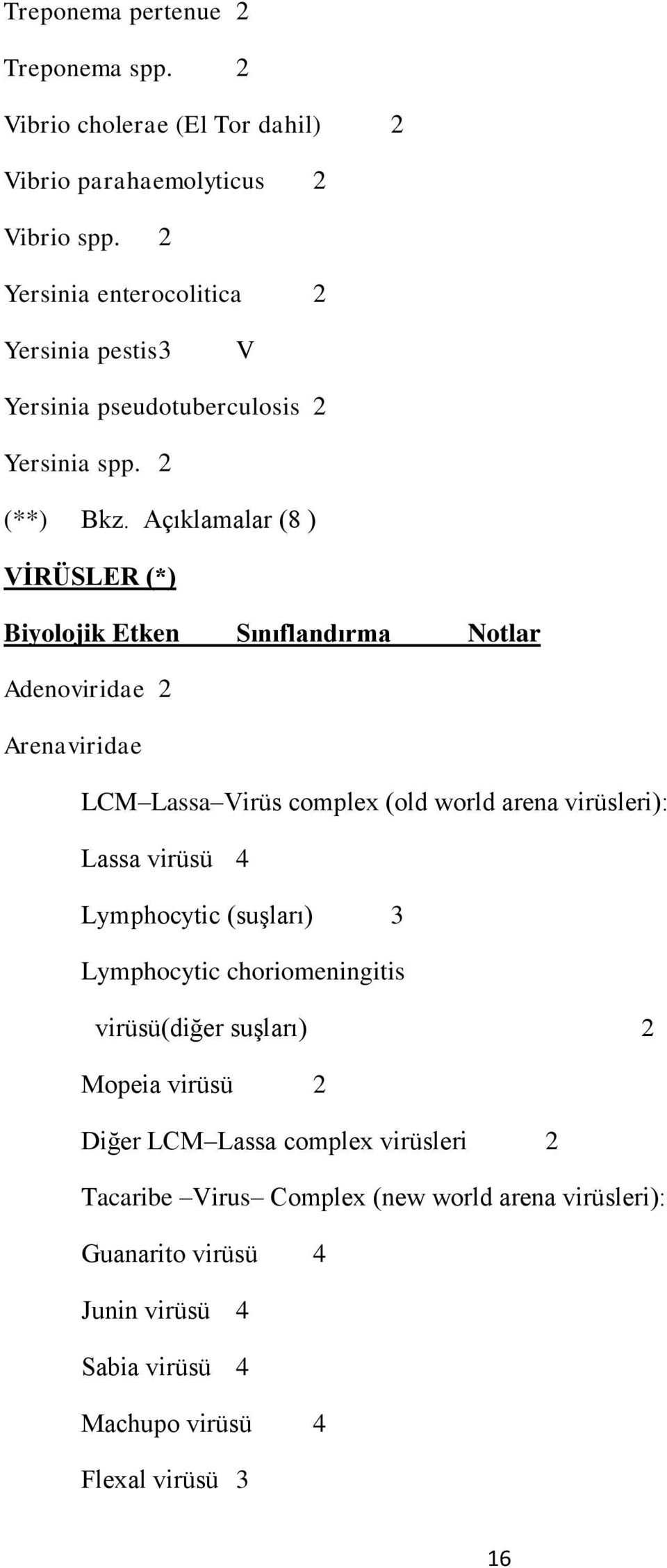 Treponema pertenue 2

Treponema spp. 2

Vibrio cholerae (El Tor dahil) 2

Vibrio parahaemolyticus 2

Vibrio spp. 2

Yersinia enterocolitica 2

Yersinia pestis3 V

Yersinia pseudotuberculosis 2

Yersinia spp. 2

(**) Bkz. Açıklamalar (8 )

VİRÜSLER (*)

Biyolojik Etken Sınıflandırma Notlar

Adenoviridae 2

Arenaviridae

LCM–Lassa–Virüs complex (old world arena virüsleri):

Lassa virüsü 4

Lymphocytic (suşları) 3

Lymphocytic choriomeningitis

virüsü(diğer suşları) 2

Mopeia virüsü 2

Diğer LCM–Lassa complex virüsleri 2

Tacaribe –Virus– Complex (new world arena virüsleri):

Guanarito virüsü 4

Junin virüsü 4

Sabia virüsü 4

Machupo virüsü 4

Flexal virüsü 3

16